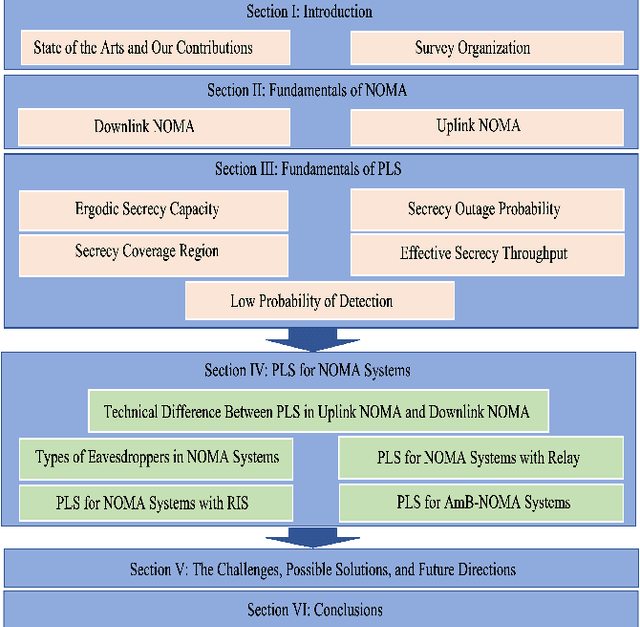 Section I: Introduction

State of the Arts and Our Contributions

Survey Organization

Section II: Fundamentals of NOMA

Downlink NOMA

Uplink NOMA

Section III: Fundamentals of PLS

Ergodic Secrecy Capacity

Secrecy Outage Probability

Secrecy Coverage Region

Effective Secrecy Throughput

Low Probability of Detection

Section IV: PLS for NOMA Systems

Technical Difference Between PLS in Uplink NOMA and Downlink NOMA

Types of Eavesdroppers in NOMA Systems

PLS for NOMA Systems with Relay

PLS for NOMA Systems with RIS

PLS for AmB-NOMA Systems

Section V: The Challenges, Possible Solutions, and Future Directions

Section VI: Conclusions